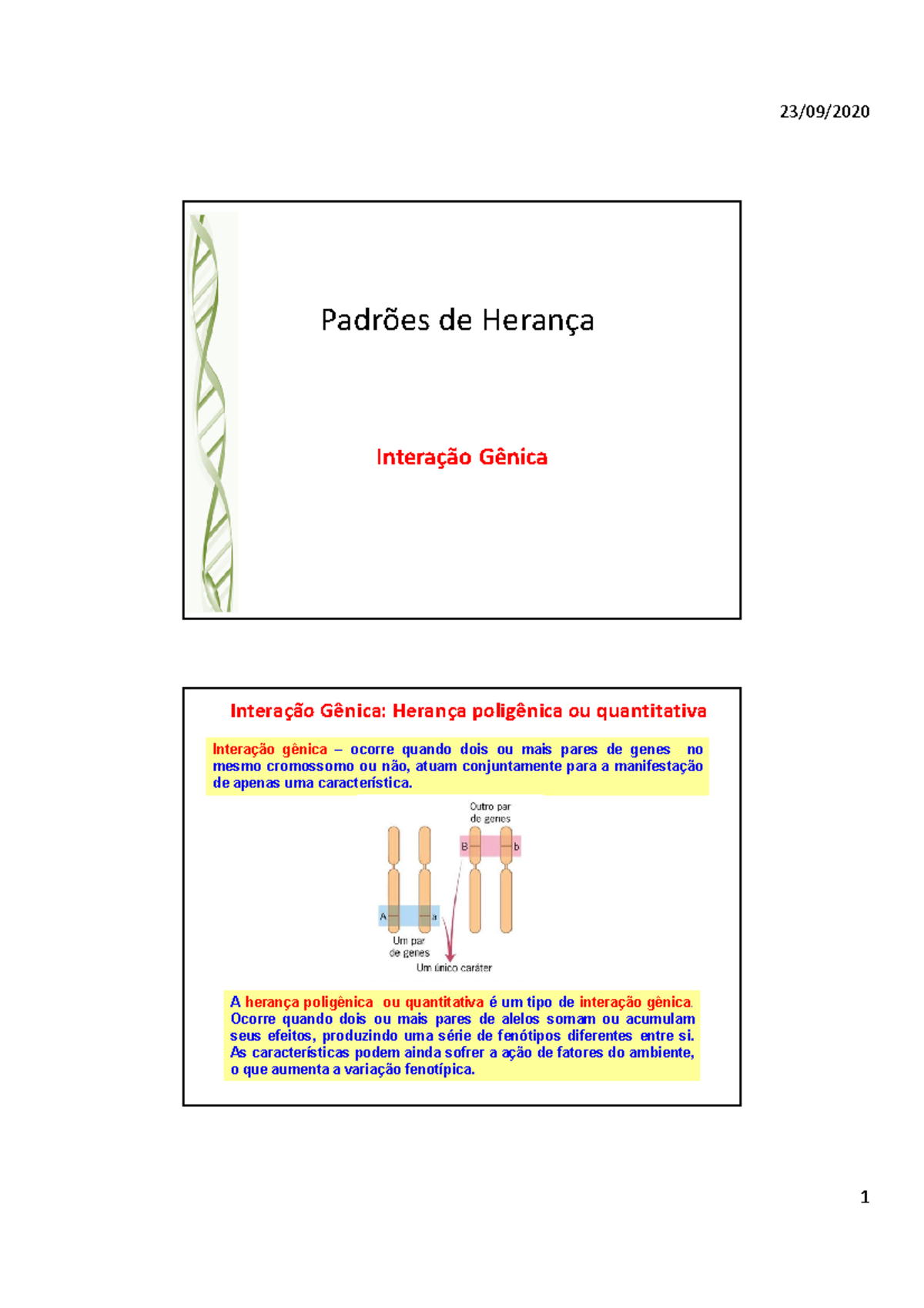 23/09/2020

Padrões de Herança

Interação Gênica

Interação Gênica: Herança poligênica ou quantitativa

Interação gênica – ocorre quando dois ou mais pares de genes no mesmo cromossomo ou não, atuam conjuntamente para a manifestação de apenas uma característica.

Outro par de genes

B

b

A

a

Um par de genes

Um único caráter

A herança poligênica ou quantitativa é um tipo de interação gênica. Ocorre quando dois ou mais pares de alelos somam ou acumulam seus efeitos, produzindo uma série de fenótipos diferentes entre si. As características podem ainda sofrer a ação de fatores do ambiente, o que aumenta a variação fenotípica.

1